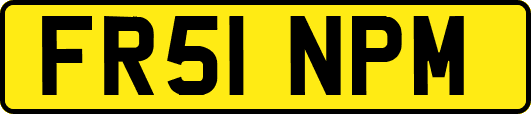 FR51 NPM